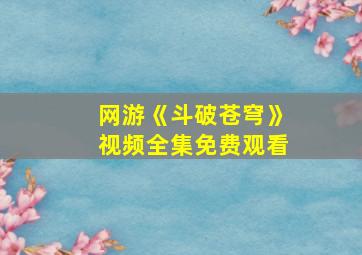 网游《斗破苍穹》
视频全集免费观看